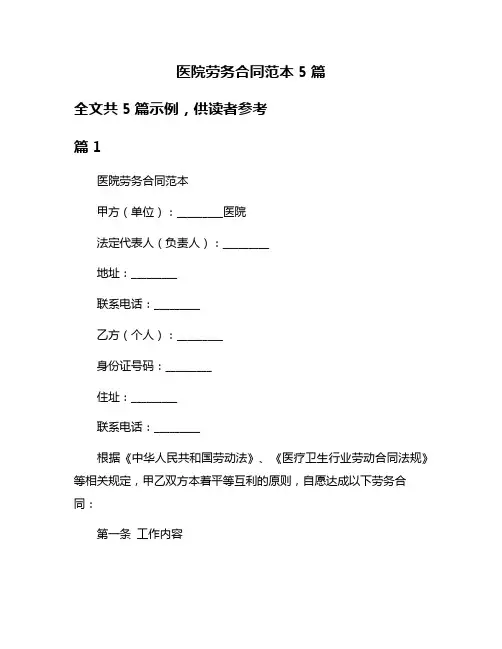 医院劳务合同范本 5 篇

全文共 5 篇示例，供读者参考

篇 1

医院劳务合同范本

甲方（单位）：________医院

法定代表人（负责人）：________

地址：________

联系电话：________

乙方（个人）：________

身份证号码：________

住址：________

联系电话：________

根据《中华人民共和国劳动法》、《医疗卫生行业劳动合同法规》等相关规定，甲乙双方本着平等互利的原则，自愿达成以下劳务合同：

第一条 工作内容